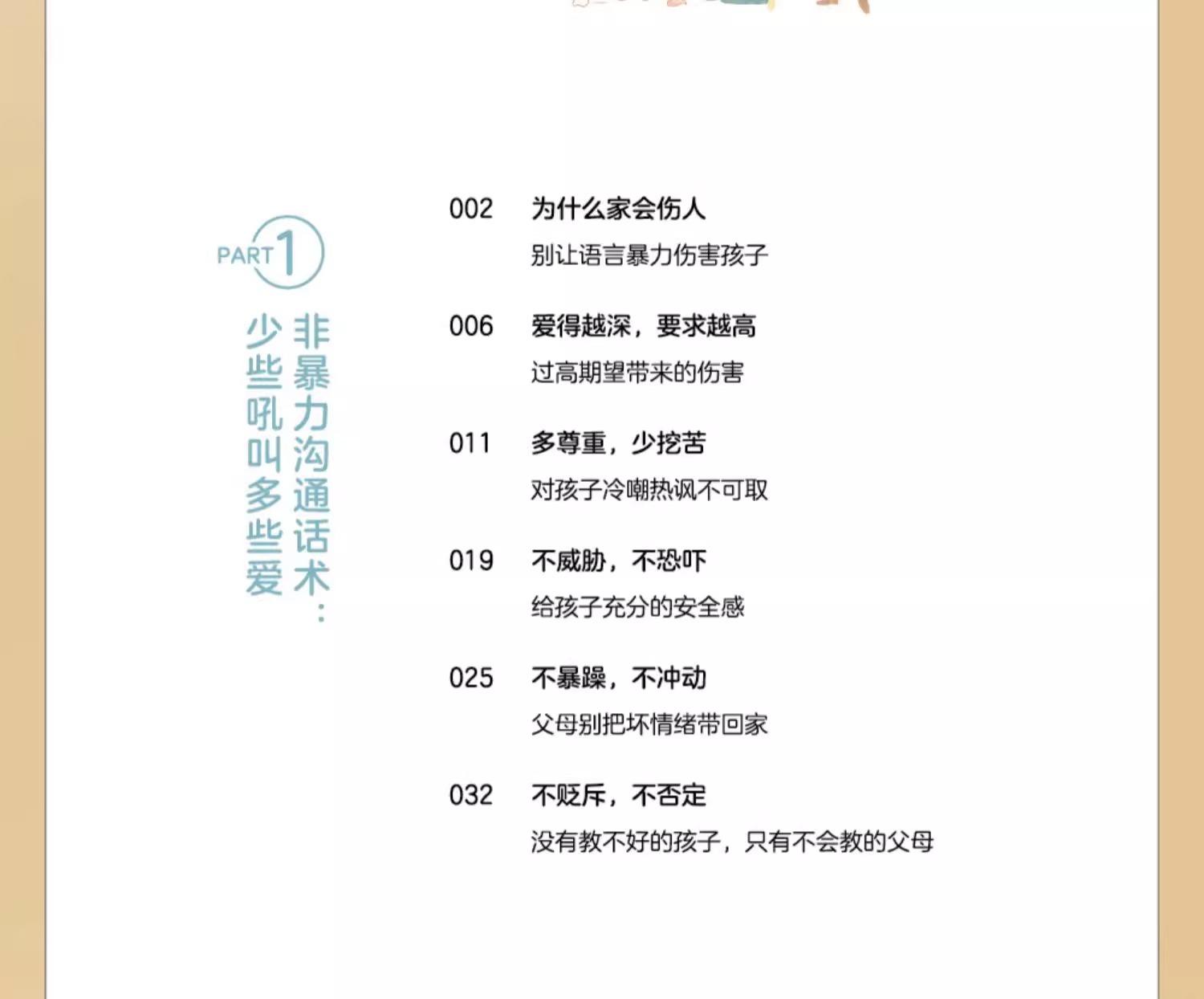 PART 1

非暴力沟通话术：
少些吼叫多些爱

002 为什么家会伤人
别让语言暴力伤害孩子

006 爱得越深，要求越高
过高期望带来的伤害

011 多尊重，少挖苦
对孩子冷嘲热讽不可取

019 不威胁，不恐吓
给孩子充分的安全感

025 不暴躁，不冲动
父母别把坏情绪带回家

032 不贬斥，不否定
没有教不好的孩子，只有不会教的父母